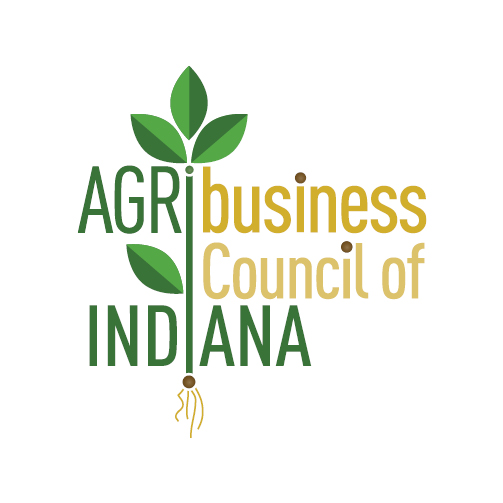 AGRIbusiness
Council of
INDIANA